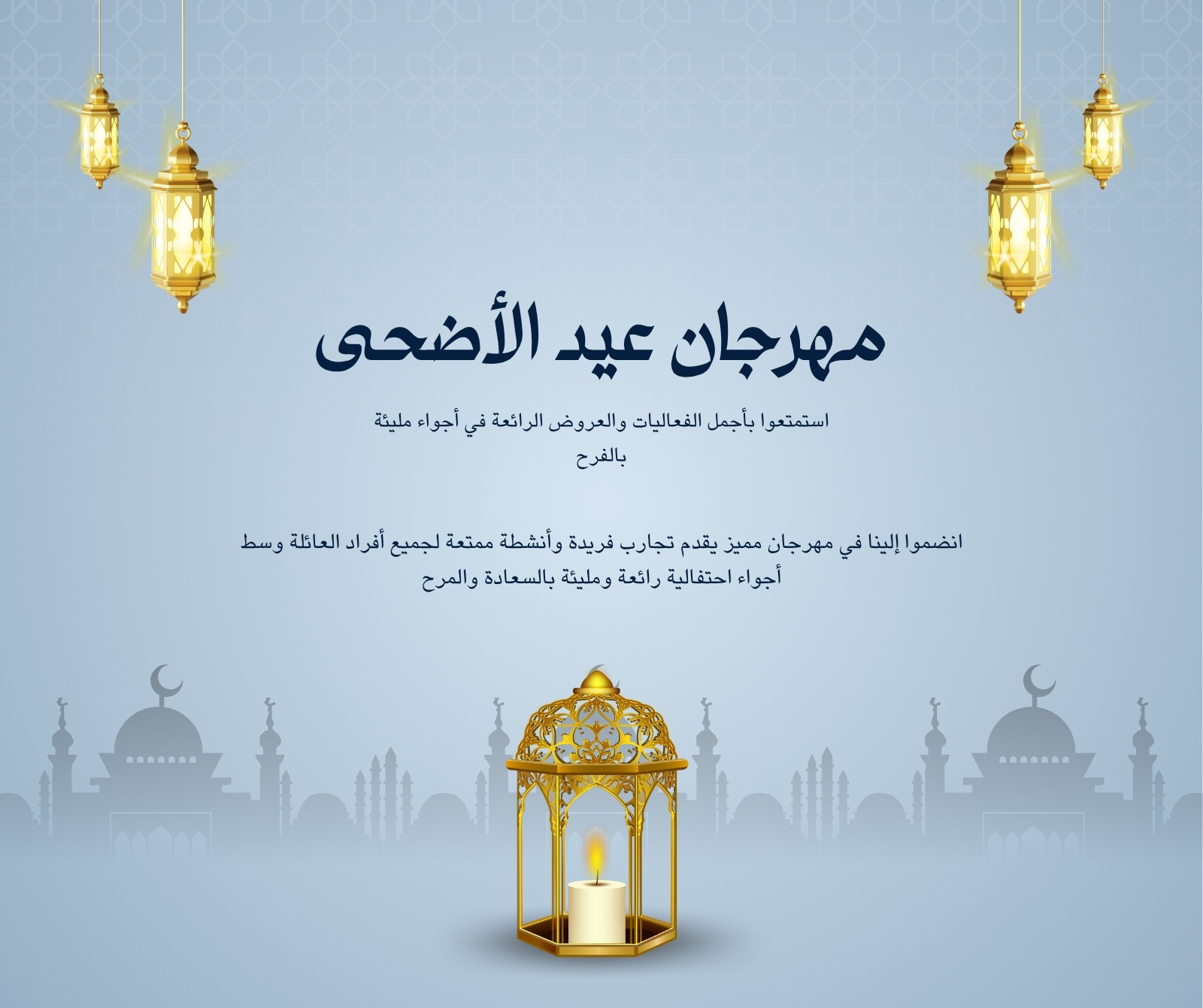 مهرجان عيد الأضحى

استمتعوا بأجمل الفعاليات والعروض الرائعة في أجواء مليئة بالفرح

انضموا إلينا في مهرجان مميز يقدم تجارب فريدة وأنشطة ممتعة لجميع أفراد العائلة وسط أجواء احتفالية رائعة ومليئة بالسعادة والمرح